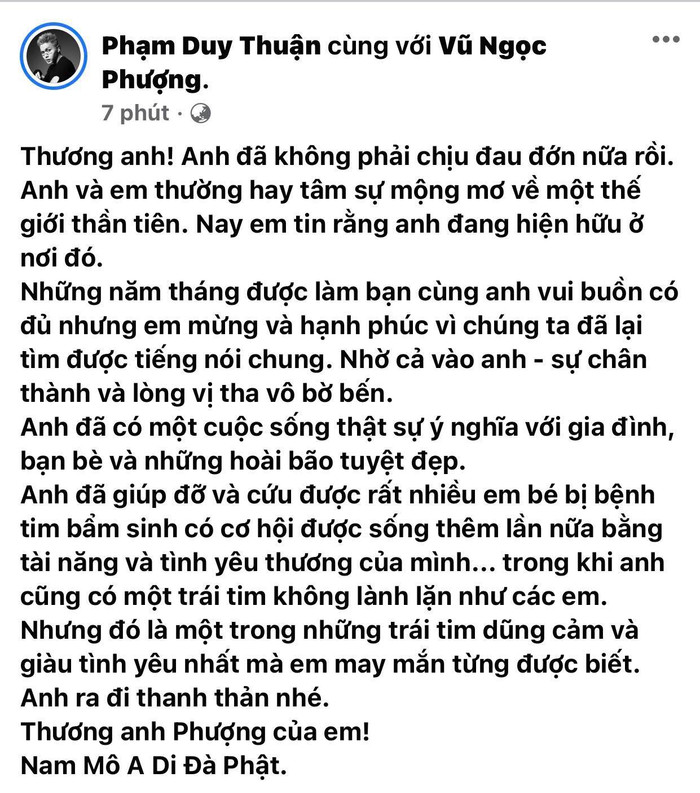 Phạm Duy Thuận cùng với Vũ Ngọc Phượng.
7 phút ·

Thương anh! Anh đã không phải chịu đau đớn nữa rồi.
Anh và em thường hay tâm sự mộng mơ về một thế giới thần tiên. Nay em tin rằng anh đang hiện hữu ở nơi đó.
Những năm tháng được làm bạn cùng anh vui buồn có đủ nhưng em mừng và hạnh phúc vì chúng ta đã lại tìm được tiếng nói chung. Nhờ cả vào anh - sự chân thành và lòng vị tha vô bờ bến.
Anh đã có một cuộc sống thật sự ý nghĩa với gia đình, bạn bè và những hoài bão tuyệt đẹp.
Anh đã giúp đỡ và cứu được rất nhiều em bé bị bệnh tim bẩm sinh có cơ hội được sống thêm lần nữa bằng tài năng và tình yêu thương của mình... trong khi anh cũng có một trái tim không lành lặn như các em.
Nhưng đó là một trong những trái tim dũng cảm và giàu tình yêu nhất mà em may mắn từng được biết.
Anh ra đi thanh thản nhé.
Thương anh Phượng của em!
Nam Mô A Di Đà Phật.